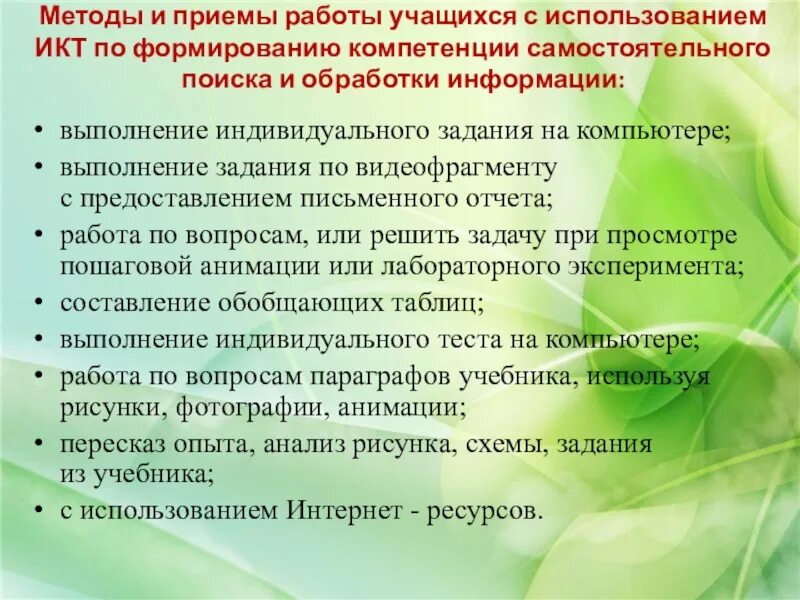 Методы и приемы работы учащихся с использованием ИКТ по формированию компетенции самостоятельного поиска и обработки информации:

• выполнение индивидуального задания на компьютере;
• выполнение задания по видеофрагменту с предоставлением письменного отчета;
• работа по вопросам, или решить задачу при просмотре пошаговой анимации или лабораторного эксперимента;
• составление обобщающих таблиц;
• выполнение индивидуального теста на компьютере;
• работа по вопросам параграфов учебника, используя рисунки, фотографии, анимации;
• пересказ опыта, анализ рисунка, схемы, задания из учебника;
• с использованием Интернет - ресурсов.